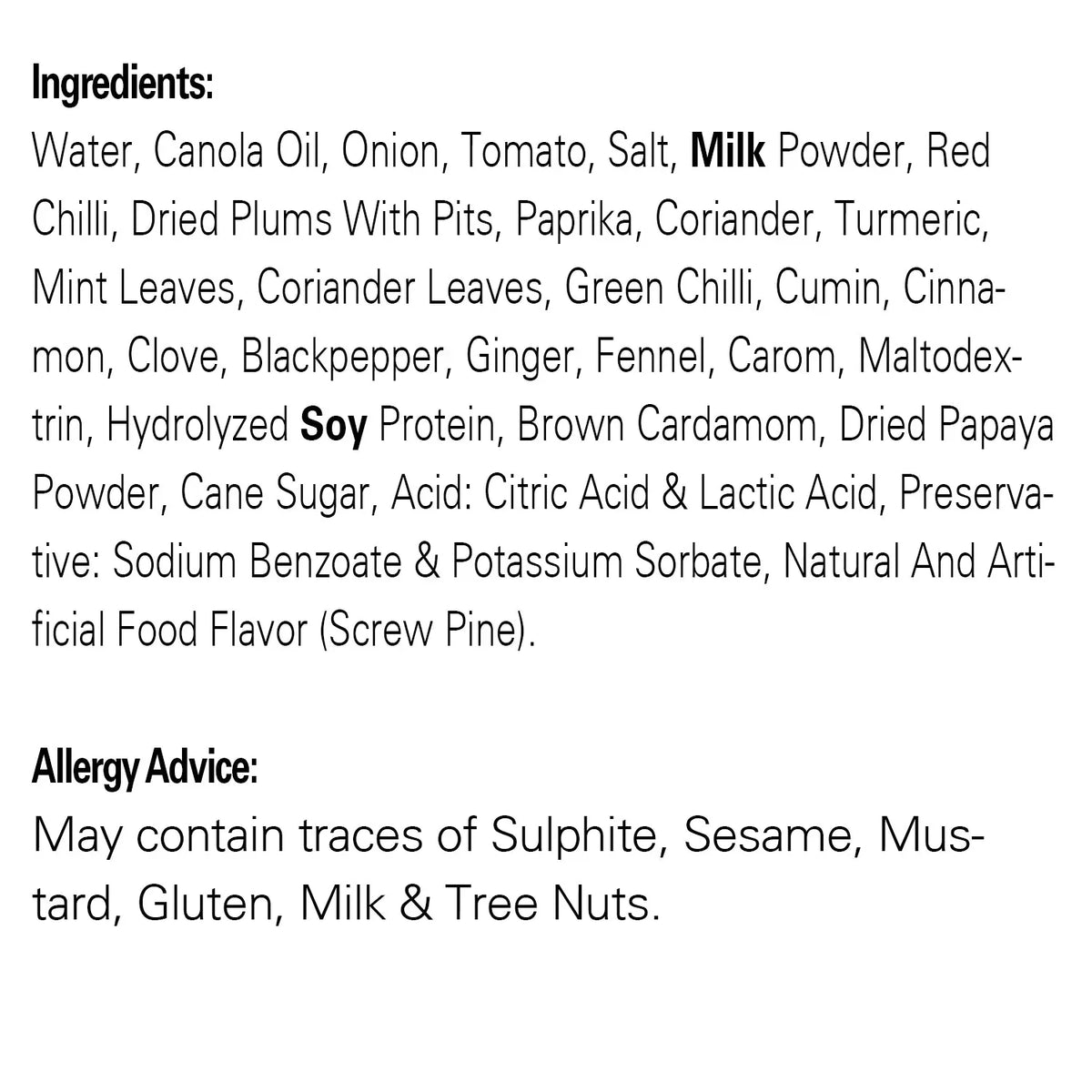 Ingredients:

Water, Canola Oil, Onion, Tomato, Salt, Milk Powder, Red Chilli, Dried Plums With Pits, Paprika, Coriander, Turmeric, Mint Leaves, Coriander Leaves, Green Chilli, Cumin, Cinnamon, Clove, Blackpepper, Ginger, Fennel, Carom, Maltodextrin, Hydrolyzed Soy Protein, Brown Cardamom, Dried Papaya Powder, Cane Sugar, Acid: Citric Acid & Lactic Acid, Preservative: Sodium Benzoate & Potassium Sorbate, Natural And Artificial Food Flavor (Screw Pine).

Allergy Advice:

May contain traces of Sulphite, Sesame, Mustard, Gluten, Milk & Tree Nuts.